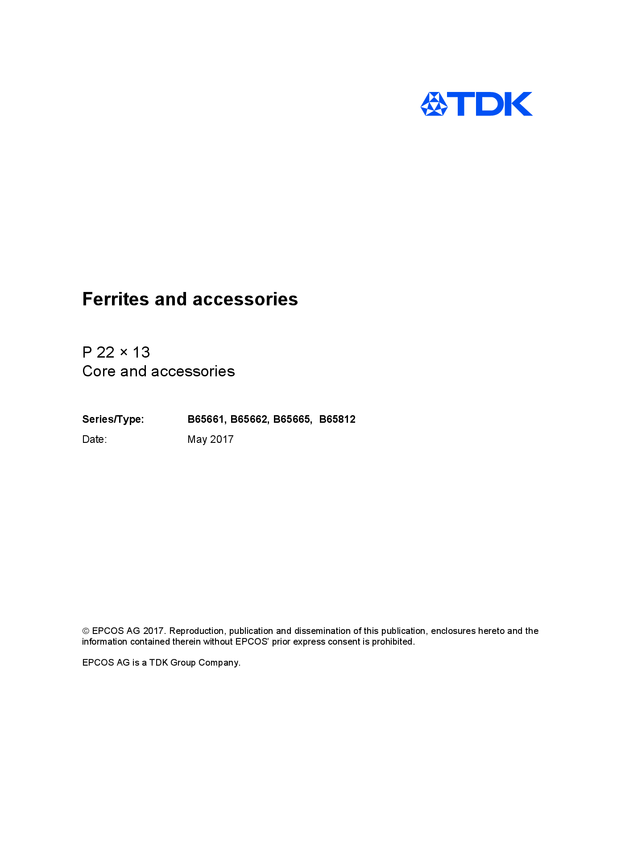 TDK

Ferrites and accessories

P 22 × 13
Core and accessories

Series/Type: B65661, B65662, B65665, B65812
Date: May 2017

© EPCOS AG 2017. Reproduction, publication and dissemination of this publication, enclosures hereto and the information contained therein without EPCOS' prior express consent is prohibited.

EPCOS AG is a TDK Group Company.